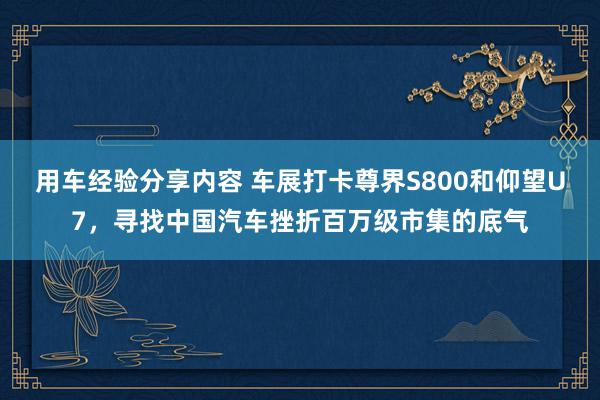 用车经验分享内容 车展打卡尊界S800和仰望U7，寻找中国汽车挫折百万级市集的底气